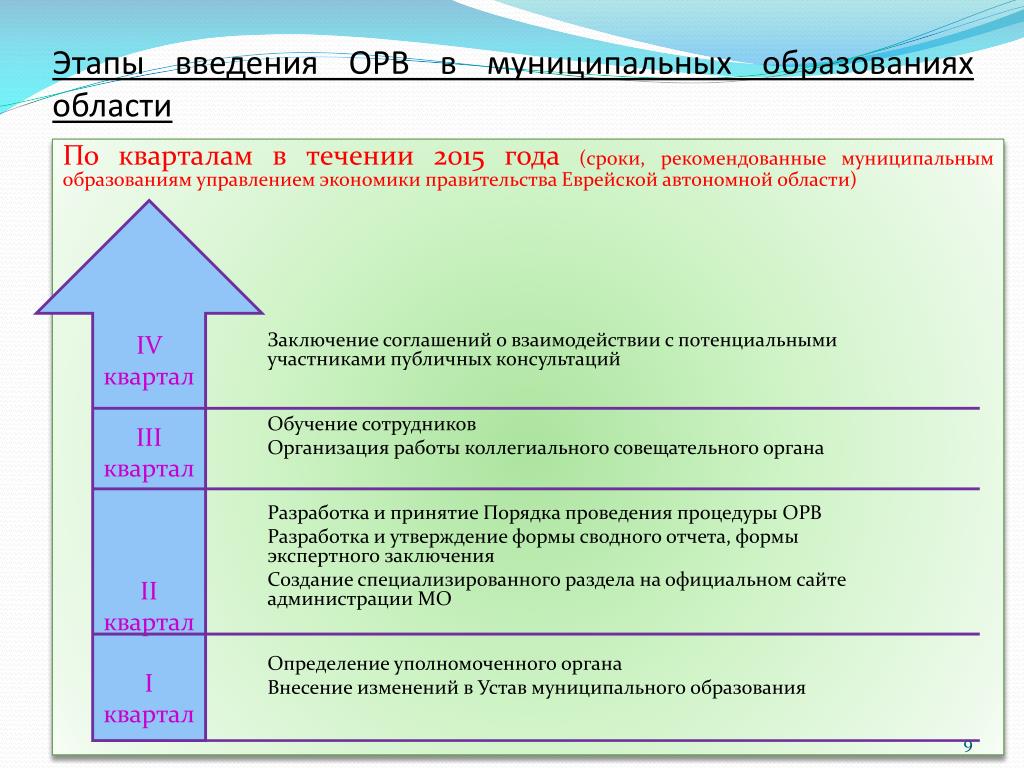 Этапы введения ОРВ в муниципальных образованиях области

По кварталам в течении 2015 года (сроки, рекомендованные муниципальным образованиям управлением экономики правительства Еврейской автономной области)

IV квартал

Заключение соглашений о взаимодействии с потенциальными участниками публичных консультаций

III квартал

Обучение сотрудников
Организация работы коллегиального совещательного органа

II квартал

Разработка и принятие Порядка проведения процедуры ОРВ
Разработка и утверждение формы сводного отчета, формы экспертного заключения
Создание специализированного раздела на официальном сайте администрации МО

I квартал

Определение уполномоченного органа
Внесение изменений в Устав муниципального образования

9